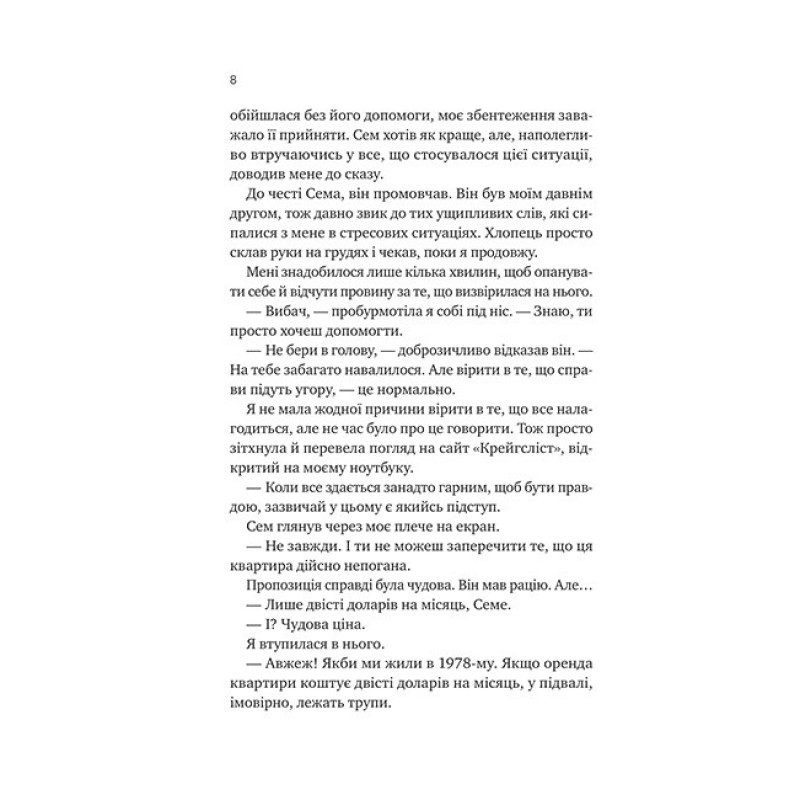 8

обійшлася без його допомоги, моє збентеження заважало її прийняти. Сем хотів як краще, але, наполегливо втручаючись у все, що стосувалося цієї ситуації, доводив мене до сказу.

До честі Сема, він промовчав. Він був моїм давнім другом, тож давно звик до тих ущипливих слів, які сипалися з мене в стресових ситуаціях. Хлопець просто склав руки на грудях і чекав, поки я продовжу.

Мені знадобилося лише кілька хвилин, щоб опанувати себе й відчути провину за те, що визвірилася на нього.

— Вибач, — пробурмотіла я собі під ніс. — Знаю, ти просто хочеш допомогти.

— Не бери в голову, — доброзичливо відказав він. — На тебе забагато навалилося. Але вірити в те, що справи підуть угору, — це нормально.

Я не мала жодної причини вірити в те, що все налагодиться, але не час було про це говорити. Тож просто зітхнула й перевела погляд на сайт «Крейгсліст», відкритий на моєму ноутбуку.

— Коли все здається занадто гарним, щоб бути правдою, зазвичай у цьому є якийсь підступ.

Сем глянув через моє плече на екран.

— Не завжди. І ти не можеш заперечити те, що ця квартира дійсно непогана.

Пропозиція справді була чудова. Він мав рацію. Але…

— Лише двісті доларів на місяць, Семе.

— І? Чудова ціна.

Я втупилася в нього.

— Авжеж! Якби ми жили в 1978-му. Якщо оренда квартири коштує двісті доларів на місяць, у підвалі, імовірно, лежать трупи.